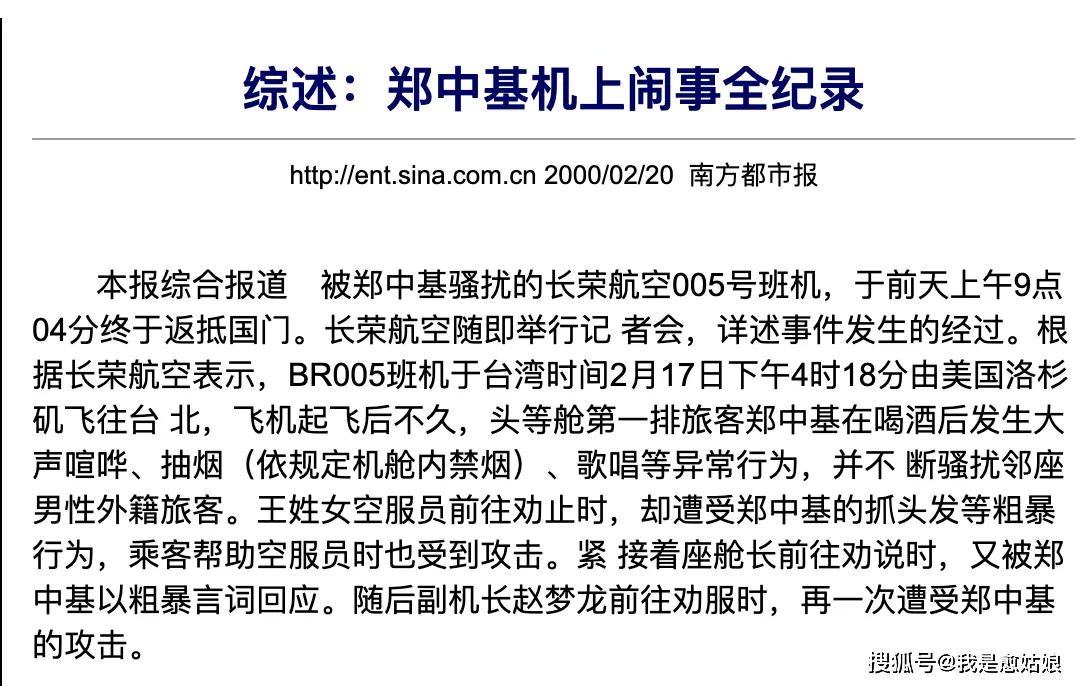 综述：郑中基机上闹事全纪录

http://ent.sina.com.cn 2000/02/20 南方都市报

本报综合报道　被郑中基骚扰的长荣航空005号班机，于前天上午9点04分终于返抵国门。长荣航空随即举行记 者会，详述事件发生的经过。根据长荣航空表示，BR005班机于台湾时间2月17日下午4时18分由美国洛杉矶飞往台 北，飞机起飞后不久，头等舱第一排旅客郑中基在喝酒后发生大声喧哗、抽烟（依规定机舱内禁烟）、歌唱等异常行为，并不 断骚扰邻座男性外籍旅客。王姓女空服员前往劝止时，却遭受郑中基的抓头发等粗暴行为，乘客帮助空服员时也受到攻击。紧 接着座舱长前往劝说时，又被郑中基以粗暴言词回应。随后副机长赵梦龙前往劝服时，再一次遭受郑中基的攻击。

搜狐号@我是愈姑娘